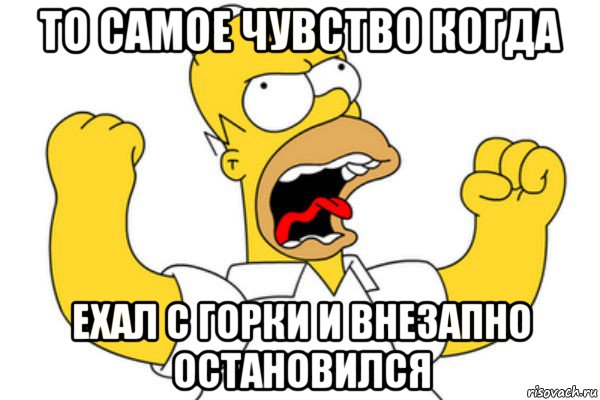 ТО САМОЕ ЧУВСТВО КОГДА

ЕХАЛ С ГОРКИ И ВНЕЗАПНО ОСТАНОВИЛСЯ

risovach.ru